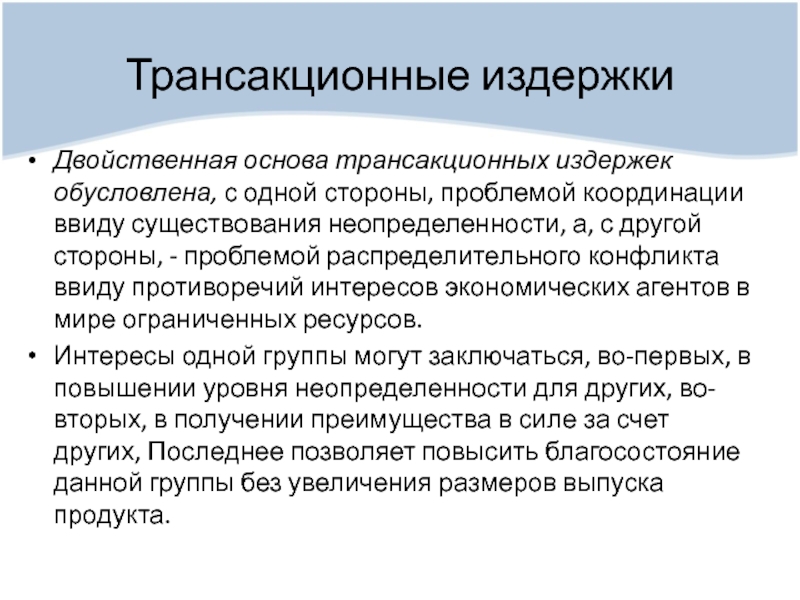 Трансакционные издержки

• Двойственная основа трансакционных издержек обусловлена, с одной стороны, проблемой координации ввиду существования неопределенности, а, с другой стороны, - проблемой распределительного конфликта ввиду противоречий интересов экономических агентов в мире ограниченных ресурсов.

• Интересы одной группы могут заключаться, во-первых, в повышении уровня неопределенности для других, во-вторых, в получении преимущества в силе за счет других, Последнее позволяет повысить благосостояние данной группы без увеличения размеров выпуска продукта.